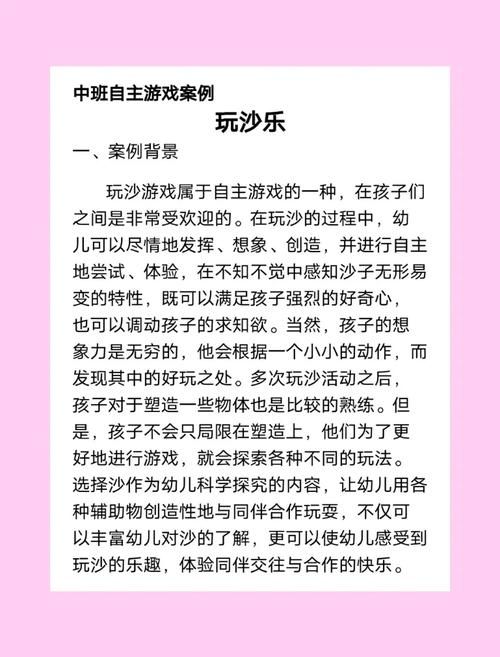 中班自主游戏案例

玩沙乐

一、案例背景

玩沙游戏属于自主游戏的一种，在孩子们之间是非常受欢迎的。在玩沙的过程中，幼儿可以尽情地发挥、想象、创造，并进行自主地尝试、体验，在不知不觉中感知沙子无形易变的特性，既可以满足孩子强烈的好奇心，也可以调动孩子的求知欲。当然，孩子的想象力是无穷的，他会根据一个小小的动作，而发现其中的好玩之处。多次玩沙活动之后，孩子对于塑造一些物体也是比较的熟练。但是，孩子不会只局限在塑造上，他们为了更好地进行游戏，就会探索各种不同的玩法。选择沙作为幼儿科学探究的内容，让幼儿用各种辅助物创造性地与同伴合作玩耍，不仅可以丰富幼儿对沙的了解，更可以使幼儿感受到玩沙的乐趣，体验同伴交往与合作的快乐。